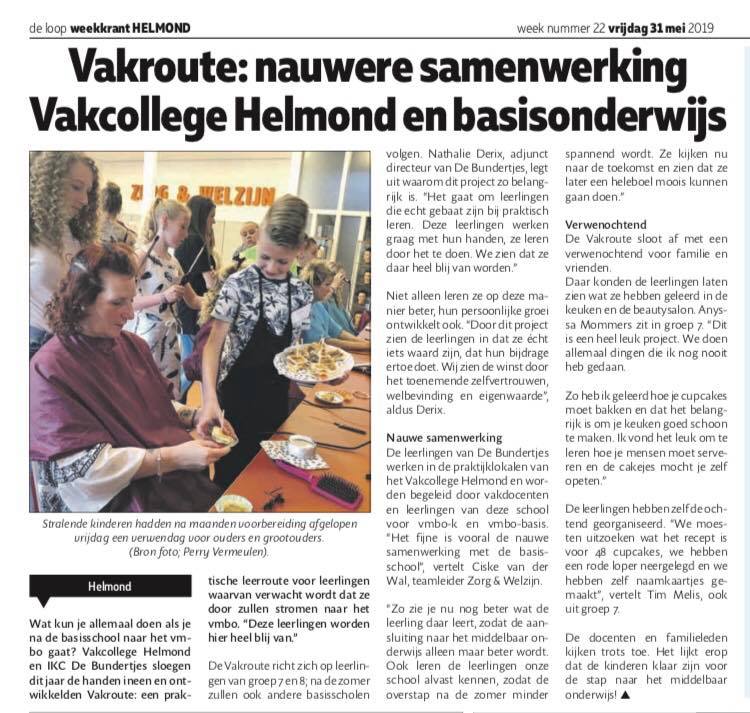 de loop weekkrant HELMOND

week nummer 22 vrijdag 31 mei 2019

Vakroute: nauwere samenwerking Vakcollege Helmond en basisonderwijs

ZORG & WELZIJN

Stralende kinderen hadden na maanden voorbereiding afgelopen vrijdag een verwendag voor ouders en grootouders. (Bron foto; Perry Vermeulen).

Helmond

Wat kun je allemaal doen als je na de basisschool naar het vmbo gaat? Vakcollege Helmond en IKC De Bundertjes sloegen dit jaar de handen ineen en ontwikkelden Vakroute: een praktische leerroute voor leerlingen waarvan verwacht wordt dat ze door zullen stromen naar het vmbo. "Deze leerlingen worden hier heel blij van."

De Vakroute richt zich op leerlingen van groep 7 en 8; na de zomer zullen ook andere basisscholen volgen. Nathalie Derix, adjunct directeur van De Bundertjes, legt uit waarom dit project zo belangrijk is. "Het gaat om leerlingen die echt gebaat zijn bij praktisch leren. Deze leerlingen werken graag met hun handen, ze leren door het te doen. We zien dat ze daar heel blij van worden."

Niet alleen leren ze op deze manier beter, hun persoonlijke groei ontwikkelt ook. "Door dit project zien de leerlingen in dat ze écht iets waard zijn, dat hun bijdrage ertoe doet. Wij zien de winst door het toenemende zelfvertrouwen, welbevinding en eigenwaarde", aldus Derix.

Nauwe samenwerking
De leerlingen van De Bundertjes werken in de praktijklokalen van het Vakcollege Helmond en worden begeleid door vakdocenten en leerlingen van deze school voor vmbo-k en vmbo-basis. "Het fijne is vooral de nauwe samenwerking met de basisschool", vertelt Ciske van der Wal, teamleider Zorg & Welzijn.

"Zo zie je nu nog beter wat de leerling daar leert, zodat de aansluiting naar het middelbaar onderwijs alleen maar beter wordt. Ook leren de leerlingen onze school alvast kennen, zodat de overstap na de zomer minder spannend wordt. Ze kijken nu naar de toekomst en zien dat ze later een heleboel moois kunnen gaan doen."

Verwenochtend
De Vakroute sloot af met een verwenochtend voor familie en vrienden.
Daar konden de leerlingen laten zien wat ze hebben geleerd in de keuken en de beautysalon. Anyssa Mommers zit in groep 7. "Dit is een heel leuk project. We doen allemaal dingen die ik nog nooit heb gedaan.

Zo heb ik geleerd hoe je cupcakes moet bakken en dat het belangrijk is om je keuken goed schoon te maken. Ik vond het leuk om te leren hoe je mensen moet serveren en de cakejes mocht je zelf opeten."

De leerlingen hebben zelf de ochtend georganiseerd. "We moesten uitzoeken wat het recept is voor 48 cupcakes, we hebben een rode loper neergelegd en we hebben zelf naamkaartjes gemaakt", vertelt Tim Melis, ook uit groep 7.

De docenten en familieleden kijken trots toe. Het lijkt erop dat de kinderen klaar zijn voor de stap naar het middelbaar onderwijs! ▲